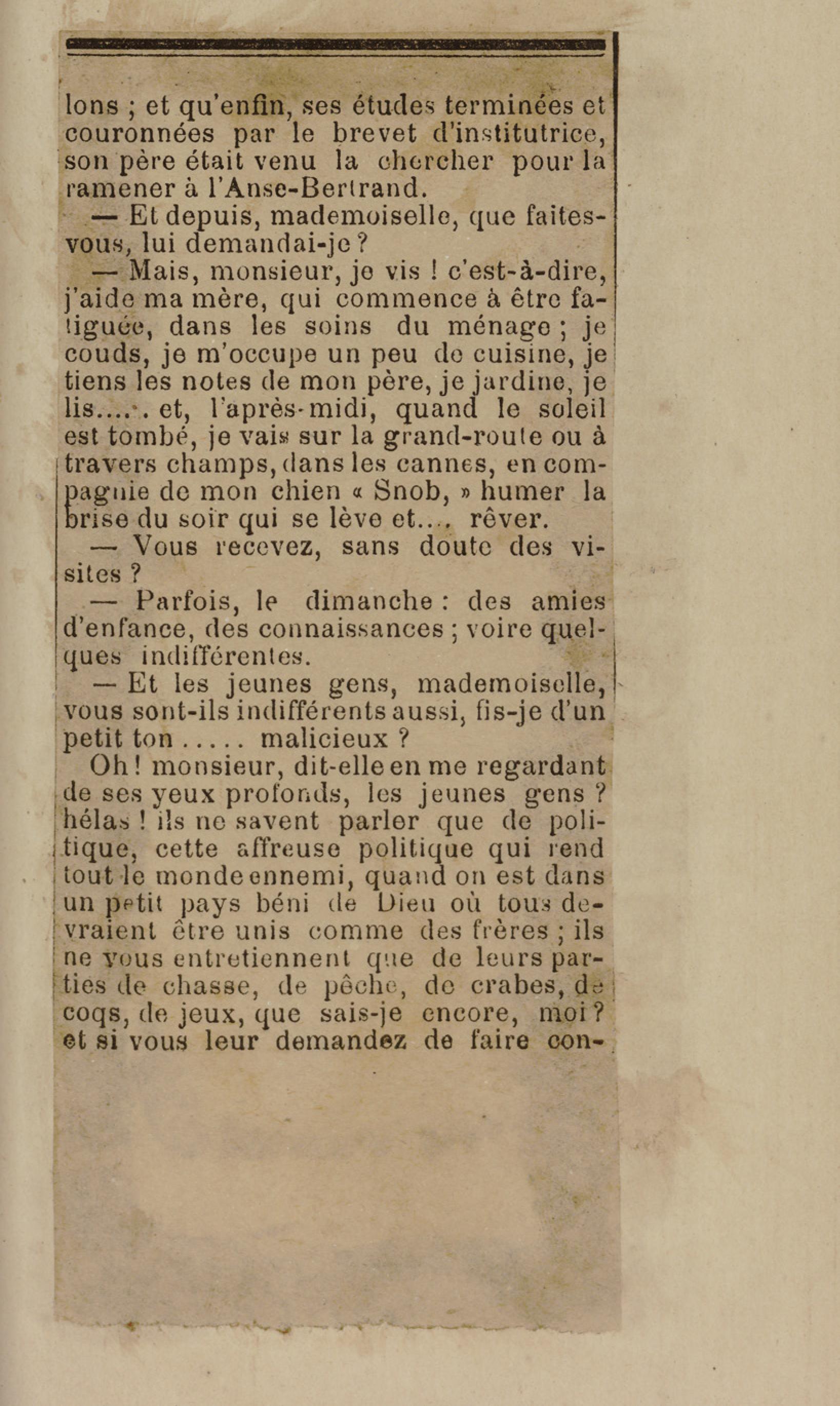 lons ; et qu'enfin, ses études terminées et couronnées par le brevet d'institutrice, son père était venu la chercher pour la ramener à l'Anse-Bertrand.

— Et depuis, mademoiselle, que faites-vous, lui demandai-je ?

— Mais, monsieur, je vis ! c'est-à-dire, j'aide ma mère, qui commence à être fatiguée, dans les soins du ménage ; je couds, je m'occupe un peu de cuisine, je tiens les notes de mon père, je jardine, je lis..... et, l'après-midi, quand le soleil est tombé, je vais sur la grand-route ou à travers champs, dans les cannes, en compagnie de mon chien « Snob, » humer la brise du soir qui se lève et.... rêver.

— Vous recevez, sans doute des visites ?

— Parfois, le dimanche : des amies d'enfance, des connaissances ; voire quelques indifférentes.

— Et les jeunes gens, mademoiselle, vous sont-ils indifférents aussi, fis-je d'un petit ton ..... malicieux ?

Oh ! monsieur, dit-elle en me regardant de ses yeux profonds, les jeunes gens ? hélas ! ils ne savent parler que de politique, cette affreuse politique qui rend tout le monde ennemi, quand on est dans un petit pays béni de Dieu où tous devraient être unis comme des frères ; ils ne vous entretiennent que de leurs parties de chasse, de pêche, de crabes, de coqs, de jeux, que sais-je encore, moi ? et si vous leur demandez de faire con-